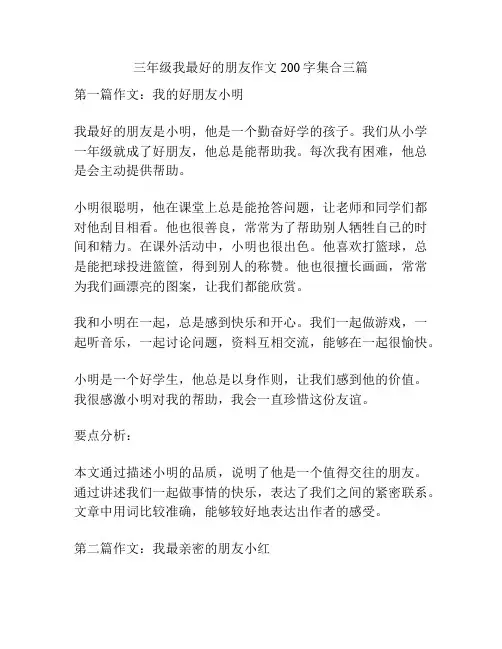 三年级我最好的朋友作文 200 字集合三篇

第一篇作文：我的好朋友小明

我最好的朋友是小明，他是一个勤奋好学的孩子。我们从小学一年级就成了好朋友，他总是能帮助我。每次我有困难，他总是会主动提供帮助。

小明很聪明，他在课堂上总是能抢答问题，让老师和同学们都对他刮目相看。他也很善良，常常为了帮助别人牺牲自己的时间和精力。在课外活动中，小明也很出色。他喜欢打篮球，总是能把球投进篮筐，得到别人的称赞。他也很擅长画画，常常为我们画漂亮的图案，让我们都能欣赏。

我和小明在一起，总是感到快乐和开心。我们一起做游戏，一起听音乐，一起讨论问题，资料互相交流，能够在一起很愉快。

小明是一个好学生，他总是以身作则，让我们感到他的价值。我很感激小明对我的帮助，我会一直珍惜这份友谊。

要点分析：

本文通过描述小明的品质，说明了他是一个值得交往的朋友。通过讲述我们一起做事情的快乐，表达了我们之间的紧密联系。文章中用词比较准确，能够较好地表达出作者的感受。

第二篇作文：我最亲密的朋友小红